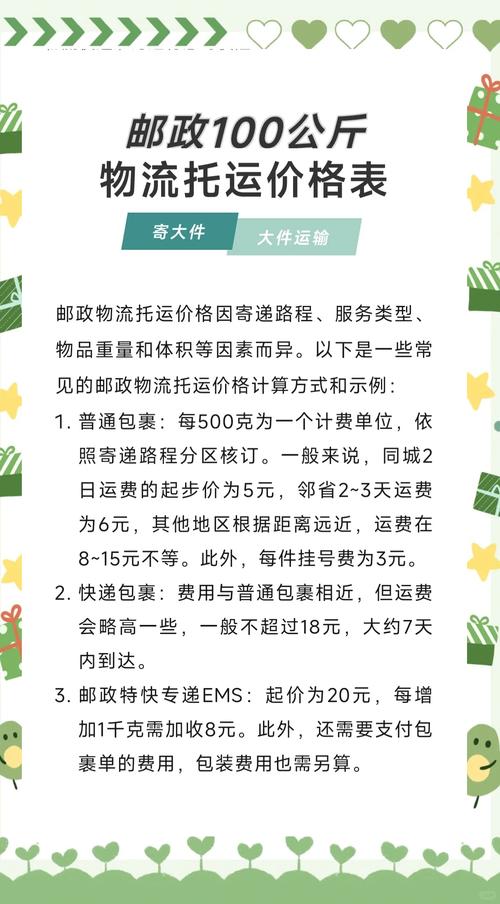 邮政100公斤
物流托运价格表

寄大件　大件运输

邮政物流托运价格因寄递路程、服务类型、物品重量和体积等因素而异。以下是一些常见的邮政物流托运价格计算方式和示例：

1. 普通包裹：每500克为一个计费单位，依照寄递路程分区核订。一般来说，同城2日运费的起步价为5元，邻省2~3天运费为6元，其他地区根据距离远近，运费在8~15元不等。此外，每件挂号费为3元。

2. 快递包裹：费用与普通包裹相近，但运费会略高一些，一般不超过18元，大约7天内到达。

3. 邮政特快专递EMS：起价为20元，每增加1千克需加收8元。此外，还需要支付包裹单的费用，包装费用也需另算。